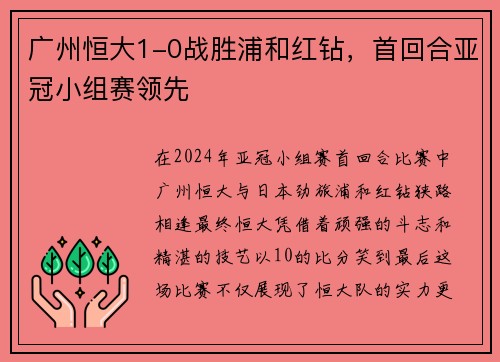 广州恒大1-0战胜浦和红钻，首回合亚冠小组赛领先

在2024年亚冠小组赛首回合比赛中广州恒大与日本劲旅浦和红钻狭路相逢最终恒大凭借着顽强的斗志和精湛的技艺以10的比分笑到最后这场比赛不仅展现了恒大队的实力更